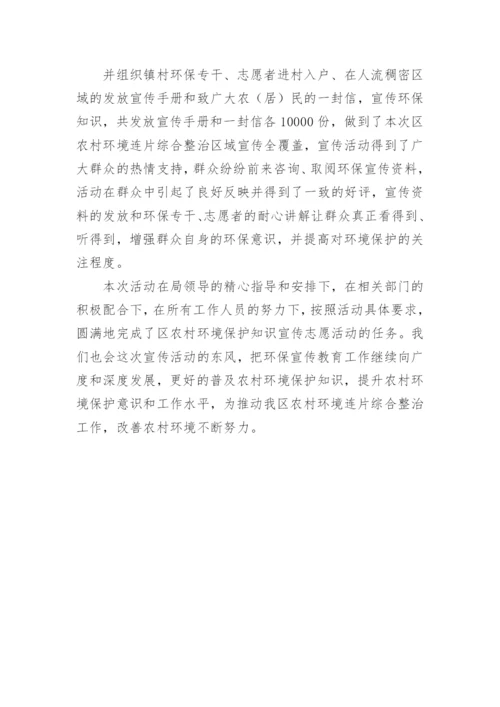 并组织镇村环保专干、志愿者进村入户、在人流稠密区域的发放宣传手册和致广大农（居）民的一封信，宣传环保知识，共发放宣传手册和一封信各 10000 份，做到了本次区农村环境连片综合整治区域宣传全覆盖，宣传活动得到了广大群众的热情支持，群众纷纷前来咨询、取阅环保宣传资料，活动在群众中引起了良好反映并得到了一致的好评，宣传资料的发放和环保专干、志愿者的耐心讲解让群众真正看得到、听得到，增强群众自身的环保意识，并提高对环境保护的关注程度。

本次活动在局领导的精心指导和安排下，在相关部门的积极配合下，在所有工作人员的努力下，按照活动具体要求，圆满地完成了区农村环境保护知识宣传志愿活动的任务。我们也会这次宣传活动的东风，把环保宣传教育工作继续向广度和深度发展，更好的普及农村环境保护知识，提升农村环境保护意识和工作水平，为推动我区农村环境连片综合整治工作，改善农村环境不断努力。